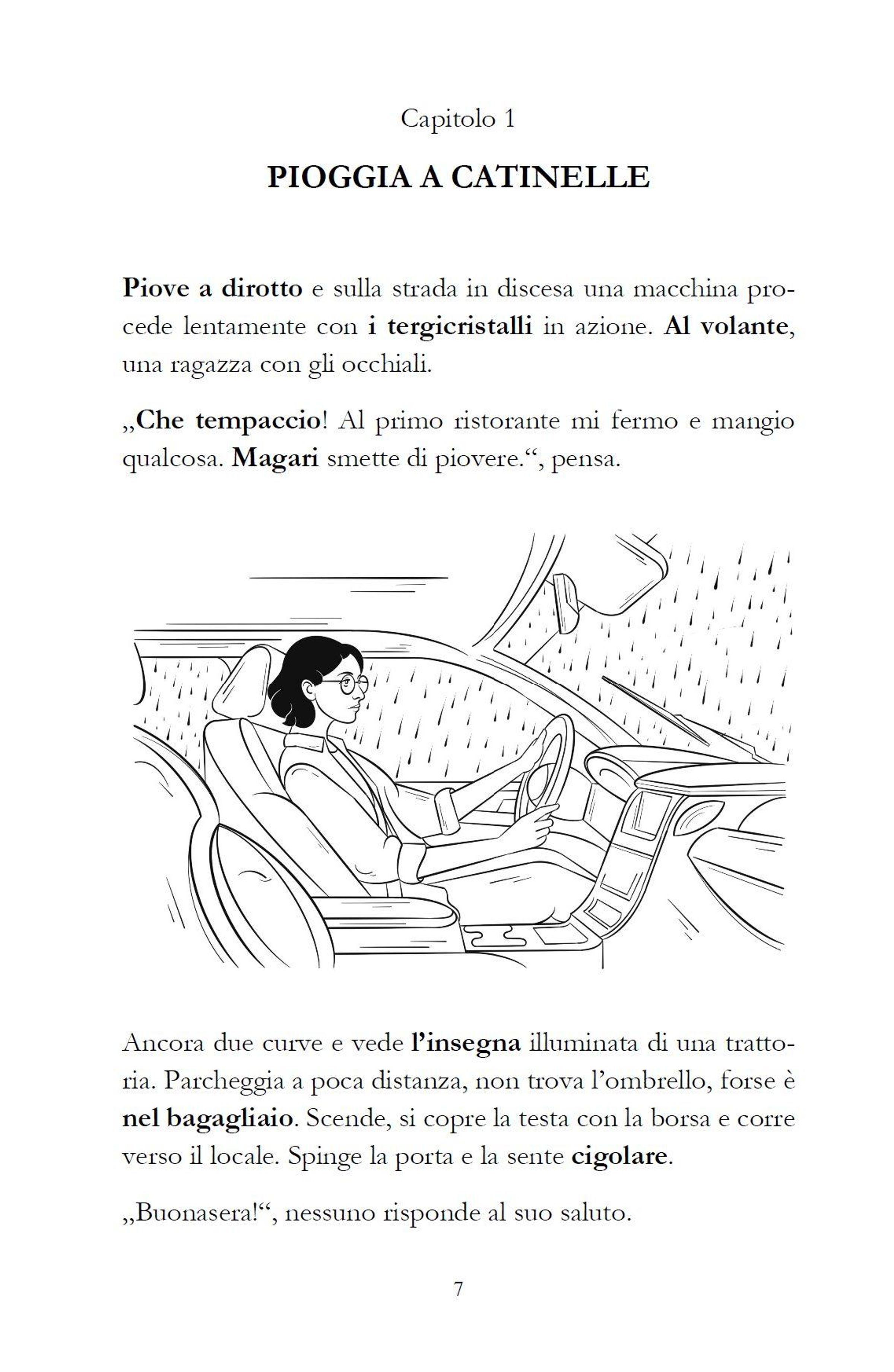 Capitolo 1

PIOGGIA A CATINELLE

Piove a dirotto e sulla strada in discesa una macchina procede lentamente con i tergicristalli in azione. Al volante, una ragazza con gli occhiali.

„Che tempaccio! Al primo ristorante mi fermo e mangio qualcosa. Magari smette di piovere.“, pensa.

Ancora due curve e vede l’insegna illuminata di una trattoria. Parcheggia a poca distanza, non trova l’ombrello, forse è nel bagagliaio. Scende, si copre la testa con la borsa e corre verso il locale. Spinge la porta e la sente cigolare.

„Buonasera!“, nessuno risponde al suo saluto.

7